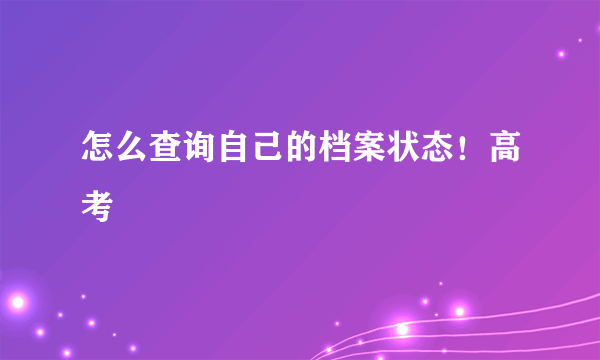 怎么查询自己的档案状态！高考